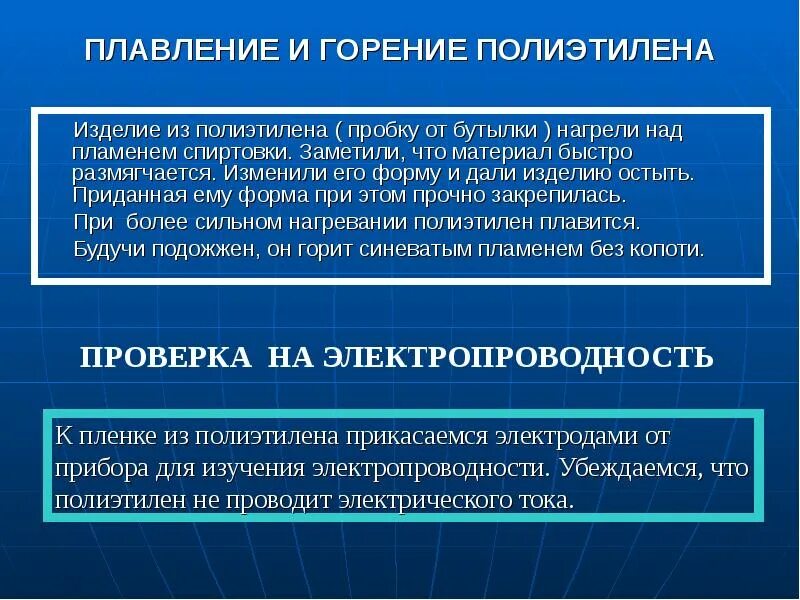 ПЛАВЛЕНИЕ И ГОРЕНИЕ ПОЛИЭТИЛЕНА

Изделие из полиэтилена ( пробку от бутылки ) нагрели над пламенем спиртовки. Заметили, что материал быстро размягчается. Изменили его форму и дали изделию остыть. Приданная ему форма при этом прочно закрепилась.

При более сильном нагревании полиэтилен плавится.

Будучи подожжен, он горит синеватым пламенем без копоти.

ПРОВЕРКА НА ЭЛЕКТРОПРОВОДНОСТЬ

К пленке из полиэтилена прикасаемся электродами от прибора для изучения электропроводности. Убеждаемся, что полиэтилен не проводит электрического тока.